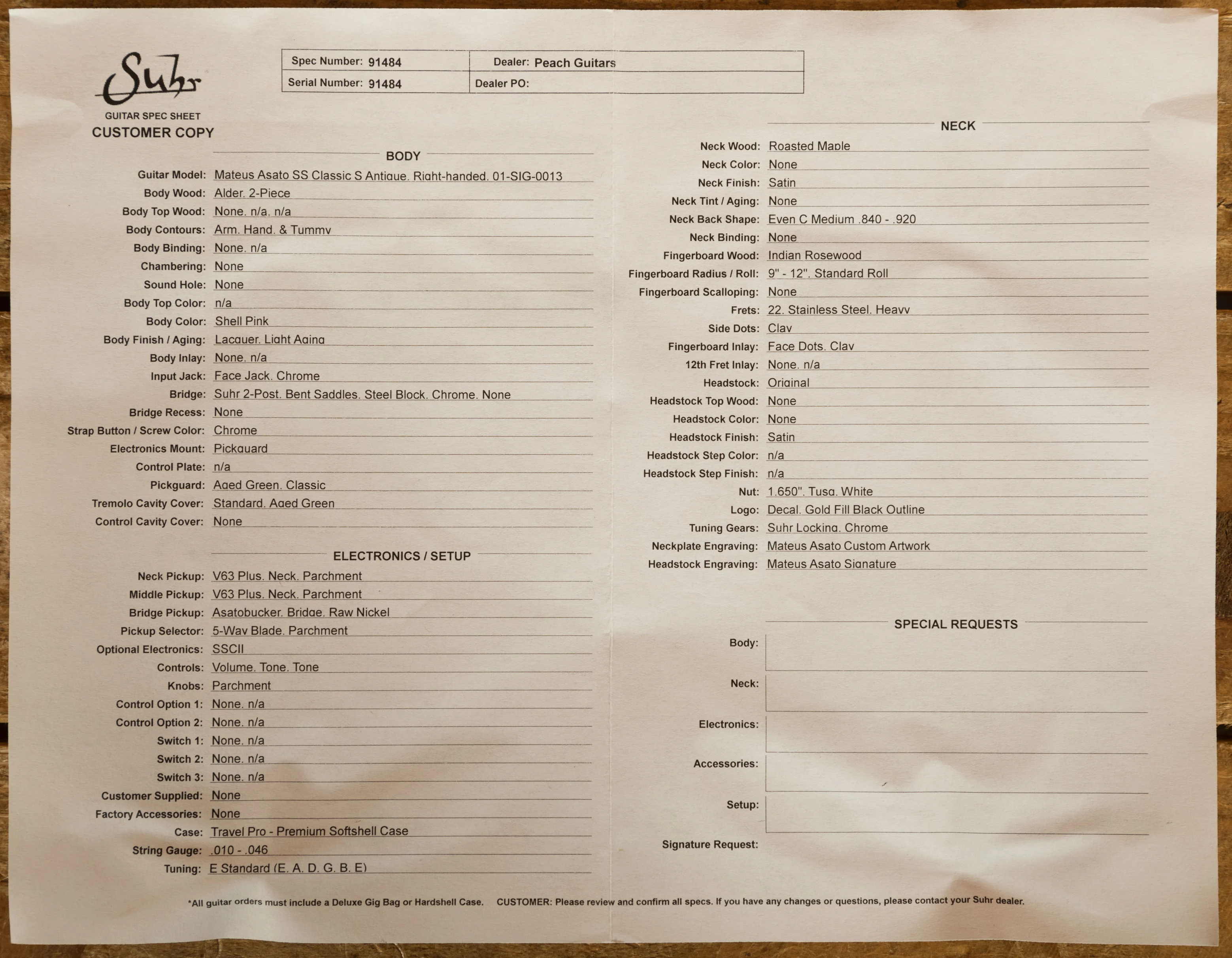 Suhr
GUITAR SPEC SHEET
CUSTOMER COPY

| Spec Number: 91484 | Dealer: Peach Guitars |
|---|---|
| Serial Number: 91484 | Dealer PO: |

BODY

Guitar Model: Mateus Asato SS Classic S Antique. Right-handed. 01-SIG-0013
Body Wood: Alder. 2-Piece
Body Top Wood: None. n/a. n/a
Body Contours: Arm. Hand. & Tummy
Body Binding: None. n/a
Chambering: None
Sound Hole: None
Body Top Color: n/a
Body Color: Shell Pink
Body Finish / Aging: Lacquer. Light Aging
Body Inlay: None. n/a
Input Jack: Face Jack. Chrome
Bridge: Suhr 2-Post. Bent Saddles. Steel Block. Chrome. None
Bridge Recess: None
Strap Button / Screw Color: Chrome
Electronics Mount: Pickguard
Control Plate: n/a
Pickguard: Aged Green. Classic
Tremolo Cavity Cover: Standard. Aged Green
Control Cavity Cover: None

ELECTRONICS / SETUP

Neck Pickup: V63 Plus. Neck. Parchment
Middle Pickup: V63 Plus. Neck. Parchment
Bridge Pickup: Asatobucker. Bridge. Raw Nickel
Pickup Selector: 5-Way Blade. Parchment
Optional Electronics: SSCII
Controls: Volume. Tone. Tone
Knobs: Parchment
Control Option 1: None. n/a
Control Option 2: None. n/a
Switch 1: None. n/a
Switch 2: None. n/a
Switch 3: None. n/a
Customer Supplied: None
Factory Accessories: None
Case: Travel Pro - Premium Softshell Case
String Gauge: .010 - .046
Tuning: E Standard (E. A. D. G. B. E)

NECK

Neck Wood: Roasted Maple
Neck Color: None
Neck Finish: Satin
Neck Tint / Aging: None
Neck Back Shape: Even C Medium .840 - .920
Neck Binding: None
Fingerboard Wood: Indian Rosewood
Fingerboard Radius / Roll: 9" - 12". Standard Roll
Fingerboard Scalloping: None
Frets: 22. Stainless Steel. Heavy
Side Dots: Clay
Fingerboard Inlay: Face Dots. Clay
12th Fret Inlay: None. n/a
Headstock: Original
Headstock Top Wood: None
Headstock Color: None
Headstock Finish: Satin
Headstock Step Color: n/a
Headstock Step Finish: n/a
Nut: 1.650". Tusq. White
Logo: Decal. Gold Fill Black Outline
Tuning Gears: Suhr Locking. Chrome
Neckplate Engraving: Mateus Asato Custom Artwork
Headstock Engraving: Mateus Asato Signature

SPECIAL REQUESTS

Body:
Neck:
Electronics:
Accessories:
Setup:
Signature Request:

*All guitar orders must include a Deluxe Gig Bag or Hardshell Case. CUSTOMER: Please review and confirm all specs. If you have any changes or questions, please contact your Suhr dealer.